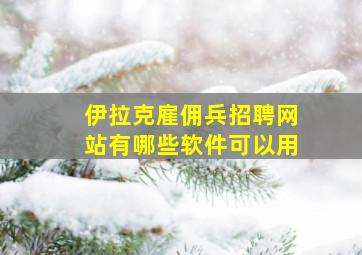 伊拉克雇佣兵招聘网站有哪些软件可以用